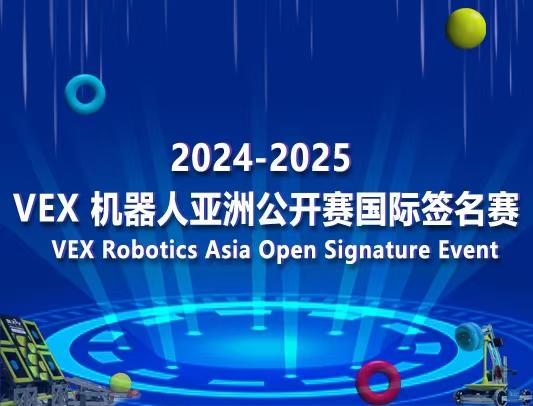 2024-2025
VEX 机器人亚洲公开赛国际签名赛
VEX Robotics Asia Open Signature Event